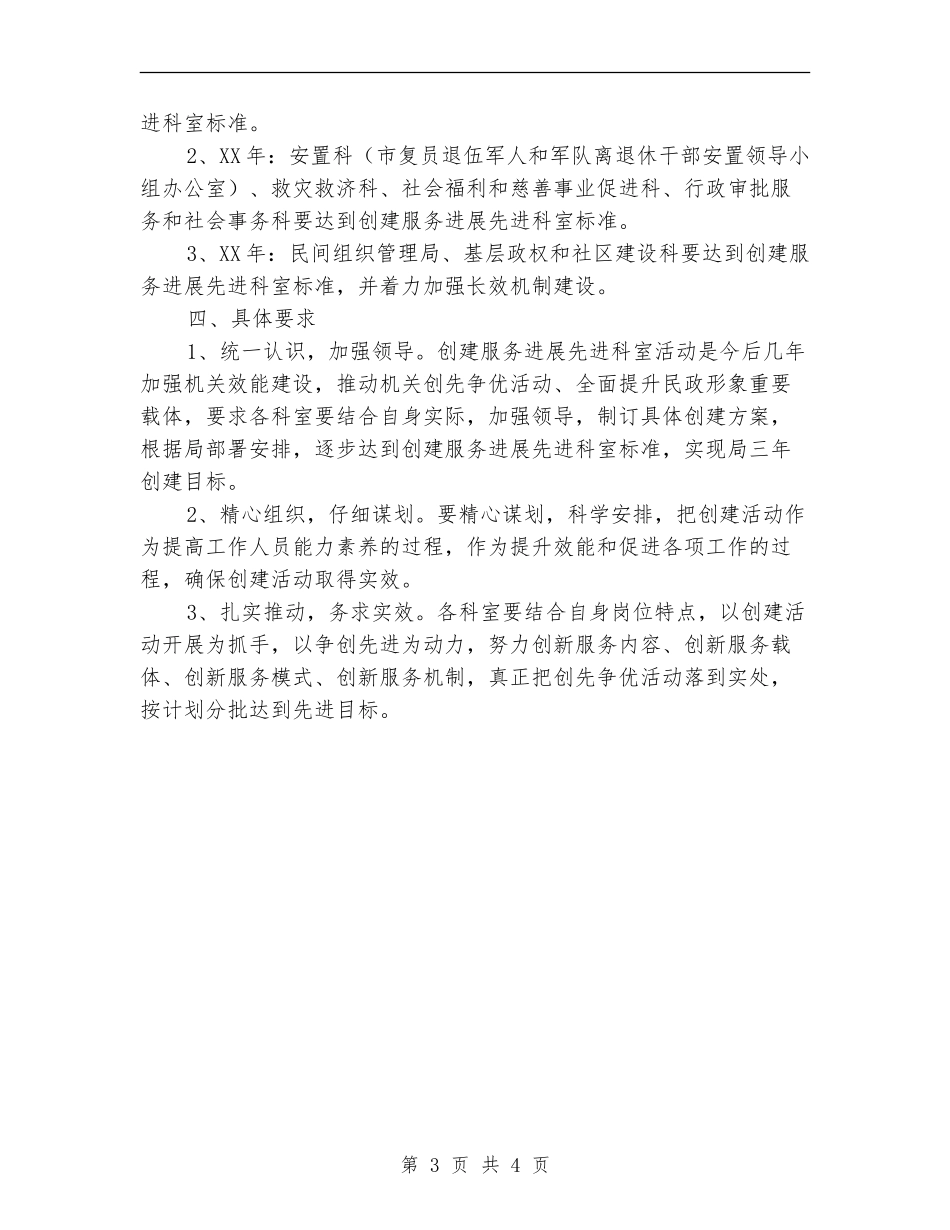 进科室标准。

2、XX年：安置科（市复员退伍军人和军队离退休干部安置领导小组办公室）、救灾救济科、社会福利和慈善事业促进科、行政审批服务和社会事务科要达到创建服务进展先进科室标准。

3、XX年：民间组织管理局、基层政权和社区建设科要达到创建服务进展先进科室标准，并着力加强长效机制建设。

四、具体要求

1、统一认识，加强领导。创建服务进展先进科室活动是今后几年加强机关效能建设，推动机关创先争优活动、全面提升民政形象重要载体，要求各科室要结合自身实际，加强领导，制订具体创建方案，根据局部署安排，逐步达到创建服务进展先进科室标准，实现局三年创建目标。

2、精心组织，仔细谋划。要精心谋划，科学安排，把创建活动作为提高工作人员能力素养的过程，作为提升效能和促进各项工作的过程，确保创建活动取得实效。

3、扎实推动，务求实效。各科室要结合自身岗位特点，以创建活动开展为抓手，以争创先进为动力，努力创新服务内容、创新服务载体、创新服务模式、创新服务机制，真正把创先争优活动落到实处，按计划分批达到先进目标。

第 3 页 共 4 页